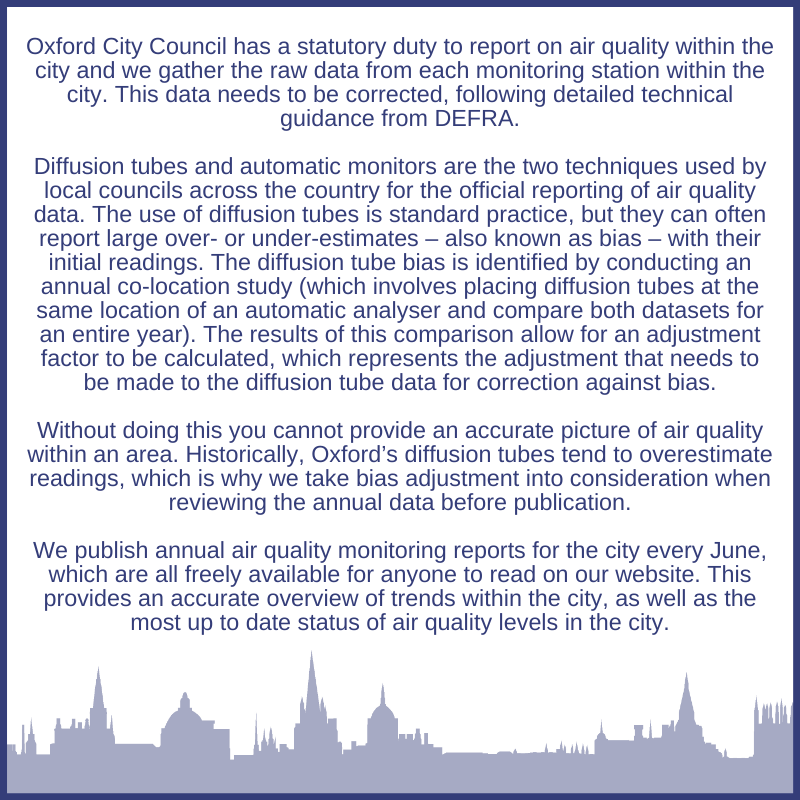 Oxford City Council has a statutory duty to report on air quality within the city and we gather the raw data from each monitoring station within the city. This data needs to be corrected, following detailed technical guidance from DEFRA.

Diffusion tubes and automatic monitors are the two techniques used by local councils across the country for the official reporting of air quality data. The use of diffusion tubes is standard practice, but they can often report large over- or under-estimates – also known as bias – with their initial readings. The diffusion tube bias is identified by conducting an annual co-location study (which involves placing diffusion tubes at the same location of an automatic analyser and compare both datasets for an entire year). The results of this comparison allow for an adjustment factor to be calculated, which represents the adjustment that needs to be made to the diffusion tube data for correction against bias.

Without doing this you cannot provide an accurate picture of air quality within an area. Historically, Oxford's diffusion tubes tend to overestimate readings, which is why we take bias adjustment into consideration when reviewing the annual data before publication.

We publish annual air quality monitoring reports for the city every June, which are all freely available for anyone to read on our website. This provides an accurate overview of trends within the city, as well as the most up to date status of air quality levels in the city.